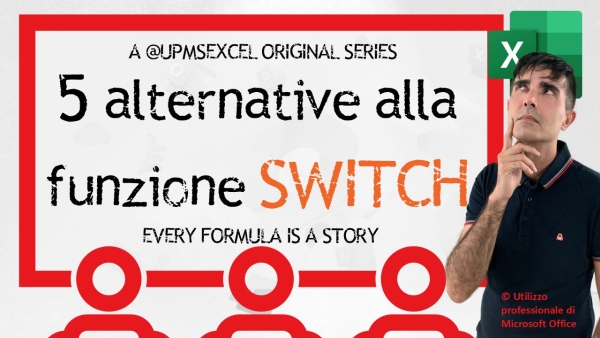 A @UPMSEXCEL ORIGINAL SERIES

5 alternative alla funzione SWITCH

EVERY FORMULA IS A STORY

X

© Utilizzo professionale di Microsoft Office